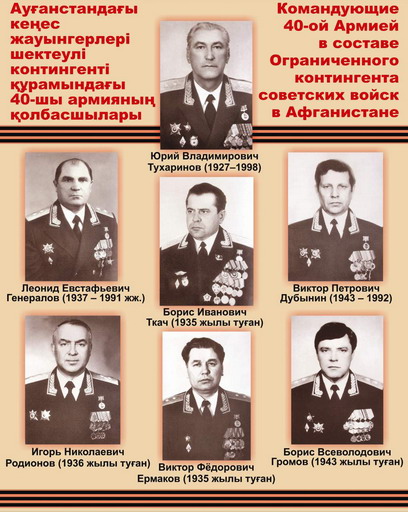 Ауғанстандағы кеңес жауынгерлері шектеулі контингенті құрамындағы 40-шы армияның қолбасшылары

Командующие 40-ой Армией в составе Ограниченного контингента советских войск в Афганистане

Юрий Владимирович Тухаринов (1927–1998)

Леонид Евстафьевич Генералов (1937 – 1991 жж.)

Борис Иванович Ткач (1935 жылы туған)

Виктор Петрович Дубынин (1943 – 1992)

Игорь Николаевич Родионов (1936 жылы туған)

Виктор Фёдорович Ермаков (1935 жылы туған)

Борис Всеволодович Громов (1943 жылы туған)